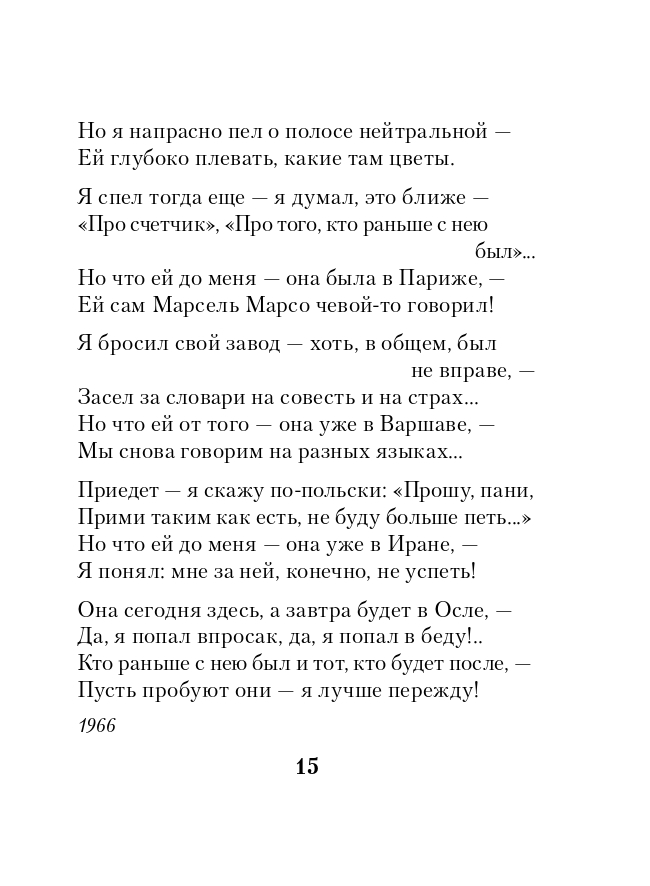 Но я напрасно пел о полосе нейтральной —
Ей глубоко плевать, какие там цветы.

Я спел тогда еще — я думал, это ближе —
«Про счетчик», «Про того, кто раньше с нею был»...
Но что ей до меня — она была в Париже, —
Ей сам Марсель Марсо чевой-то говорил!

Я бросил свой завод — хоть, в общем, был не вправе, —
Засел за словари на совесть и на страх...
Но что ей от того — она уже в Варшаве, —
Мы снова говорим на разных языках...

Приедет — я скажу по-польски: «Прошу, пани,
Прими таким как есть, не буду больше петь...»
Но что ей до меня — она уже в Иране, —
Я понял: мне за ней, конечно, не успеть!

Она сегодня здесь, а завтра будет в Осле, —
Да, я попал впросак, да, я попал в беду!..
Кто раньше с нею был и тот, кто будет после, —
Пусть пробуют они — я лучше пережду!

1966

15